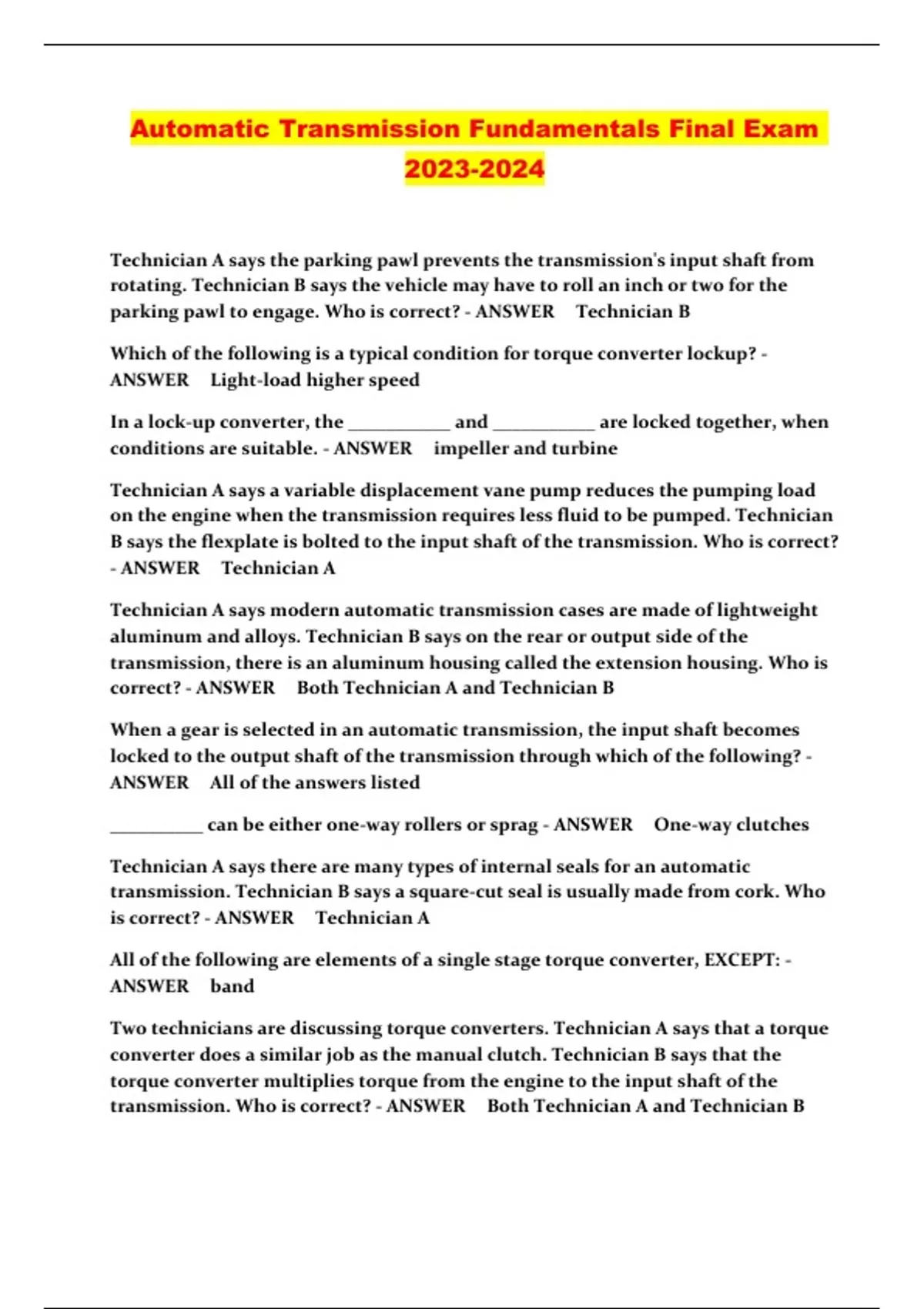 Automatic Transmission Fundamentals Final Exam 2023-2024

Technician A says the parking pawl prevents the transmission's input shaft from rotating. Technician B says the vehicle may have to roll an inch or two for the parking pawl to engage. Who is correct? - ANSWER Technician B

Which of the following is a typical condition for torque converter lockup? - ANSWER Light-load higher speed

In a lock-up converter, the ___________ and ___________ are locked together, when conditions are suitable. - ANSWER impeller and turbine

Technician A says a variable displacement vane pump reduces the pumping load on the engine when the transmission requires less fluid to be pumped. Technician B says the flexplate is bolted to the input shaft of the transmission. Who is correct? - ANSWER Technician A

Technician A says modern automatic transmission cases are made of lightweight aluminum and alloys. Technician B says on the rear or output side of the transmission, there is an aluminum housing called the extension housing. Who is correct? - ANSWER Both Technician A and Technician B

When a gear is selected in an automatic transmission, the input shaft becomes locked to the output shaft of the transmission through which of the following? - ANSWER All of the answers listed

__________ can be either one-way rollers or sprag - ANSWER One-way clutches

Technician A says there are many types of internal seals for an automatic transmission. Technician B says a square-cut seal is usually made from cork. Who is correct? - ANSWER Technician A

All of the following are elements of a single stage torque converter, EXCEPT: - ANSWER band

Two technicians are discussing torque converters. Technician A says that a torque converter does a similar job as the manual clutch. Technician B says that the torque converter multiplies torque from the engine to the input shaft of the transmission. Who is correct? - ANSWER Both Technician A and Technician B